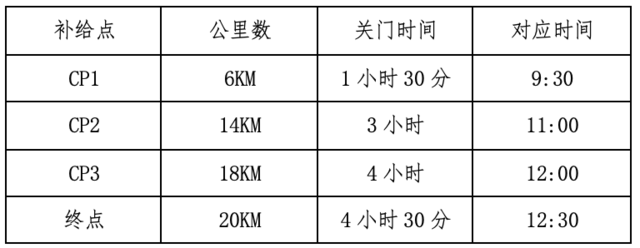 | 补给点 | 公里数 | 关门时间 | 对应时间 |
|---|---|---|---|
| CP1 | 6KM | 1 小时 30 分 | 9:30 |
| CP2 | 14KM | 3 小时 | 11:00 |
| CP3 | 18KM | 4 小时 | 12:00 |
| 终点 | 20KM | 4 小时 30 分 | 12:30 |